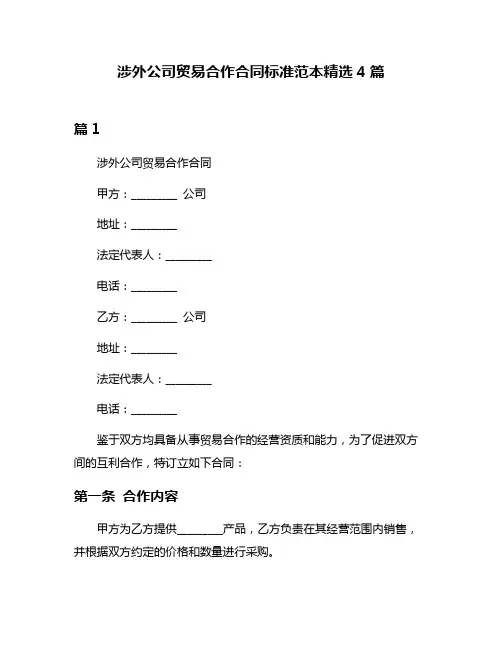 涉外公司贸易合作合同标准范本精选 4 篇

篇 1

涉外公司贸易合作合同

甲方：________ 公司

地址：________

法定代表人：________

电话：________

乙方：________ 公司

地址：________

法定代表人：________

电话：________

鉴于双方均具备从事贸易合作的经营资质和能力，为了促进双方间的互利合作，特订立如下合同：

第一条 合作内容

甲方为乙方提供________产品，乙方负责在其经营范围内销售，并根据双方约定的价格和数量进行采购。